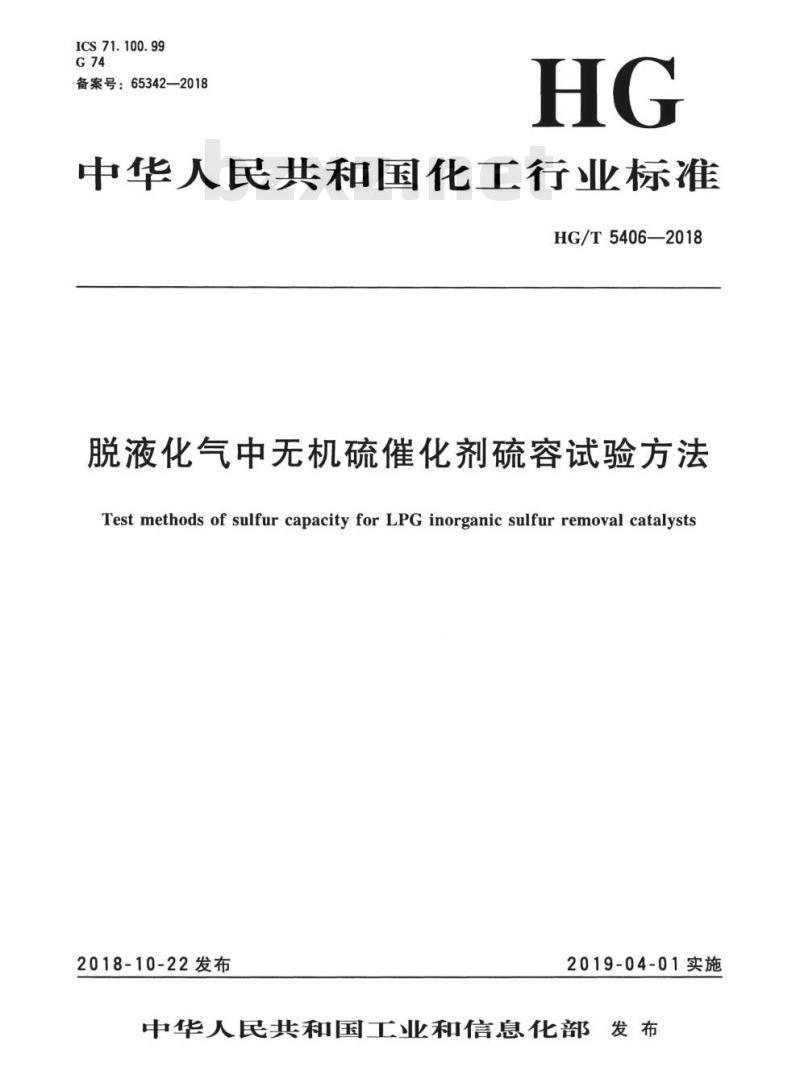 ICS 71.100.99
G 74
备案号：65342—2018

HG

中华人民共和国化工行业标准

bzxz.net

HG/T 5406—2018

脱液化气中无机硫催化剂硫容试验方法

Test methods of sulfur capacity for LPG inorganic sulfur removal catalysts

2018-10-22 发布

2019-04-01 实施

中华人民共和国工业和信息化部 发布